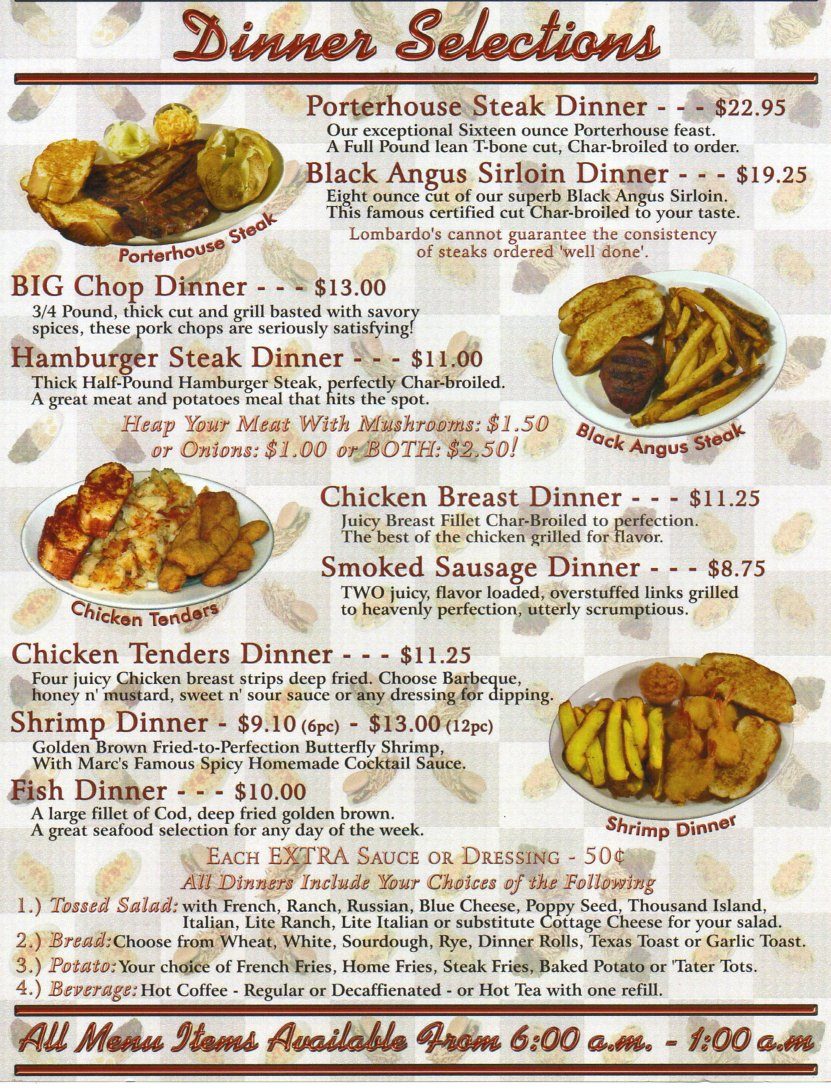 Dinner Selections

Porterhouse Steak Dinner - - - $22.95
Our exceptional Sixteen ounce Porterhouse feast. A Full Pound lean T-bone cut, Char-broiled to order.

Porterhouse Steak

Black Angus Sirloin Dinner - - - $19.25
Eight ounce cut of our superb Black Angus Sirloin. This famous certified cut Char-broiled to your taste.

Lombardo's cannot guarantee the consistency of steaks ordered 'well done'.

BIG Chop Dinner - - - $13.00
3/4 Pound, thick cut and grill basted with savory spices, these pork chops are seriously satisfying!

Hamburger Steak Dinner - - - $11.00
Thick Half-Pound Hamburger Steak, perfectly Char-broiled. A great meat and potatoes meal that hits the spot.

Heap Your Meat With Mushrooms: $1.50 or Onions: $1.00 or BOTH: $2.50!

Black Angus Steak

Chicken Tenders

Chicken Breast Dinner - - - $11.25
Juicy Breast Fillet Char-Broiled to perfection. The best of the chicken grilled for flavor.

Smoked Sausage Dinner - - - $8.75
TWO juicy, flavor loaded, overstuffed links grilled to heavenly perfection, utterly scrumptious.

Chicken Tenders Dinner - - - $11.25
Four juicy Chicken breast strips deep fried. Choose Barbeque, honey n' mustard, sweet n' sour sauce or any dressing for dipping.

Shrimp Dinner - $9.10 (6pc) - $13.00 (12pc)
Golden Brown Fried-to-Perfection Butterfly Shrimp, With Marc's Famous Spicy Homemade Cocktail Sauce.

Fish Dinner - - - $10.00
A large fillet of Cod, deep fried golden brown. A great seafood selection for any day of the week.

Shrimp Dinner

EACH EXTRA SAUCE OR DRESSING - 50¢
All Dinners Include Your Choices of the Following
1.) Tossed Salad: with French, Ranch, Russian, Blue Cheese, Poppy Seed, Thousand Island, Italian, Lite Ranch, Lite Italian or substitute Cottage Cheese for your salad.
2.) Bread: Choose from Wheat, White, Sourdough, Rye, Dinner Rolls, Texas Toast or Garlic Toast.
3.) Potato: Your choice of French Fries, Home Fries, Steak Fries, Baked Potato or 'Tater Tots.
4.) Beverage: Hot Coffee - Regular or Decaffienated - or Hot Tea with one refill.

All Menu Items Available From 6:00 a.m. - 1:00 a.m